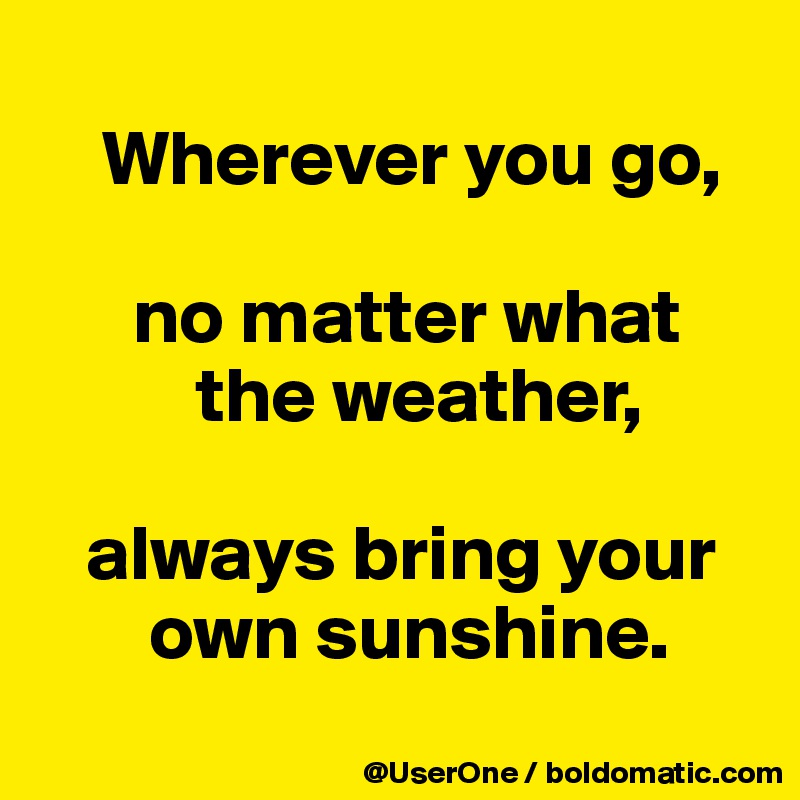 Wherever you go,

no matter what the weather,

always bring your own sunshine.

@UserOne / boldomatic.com